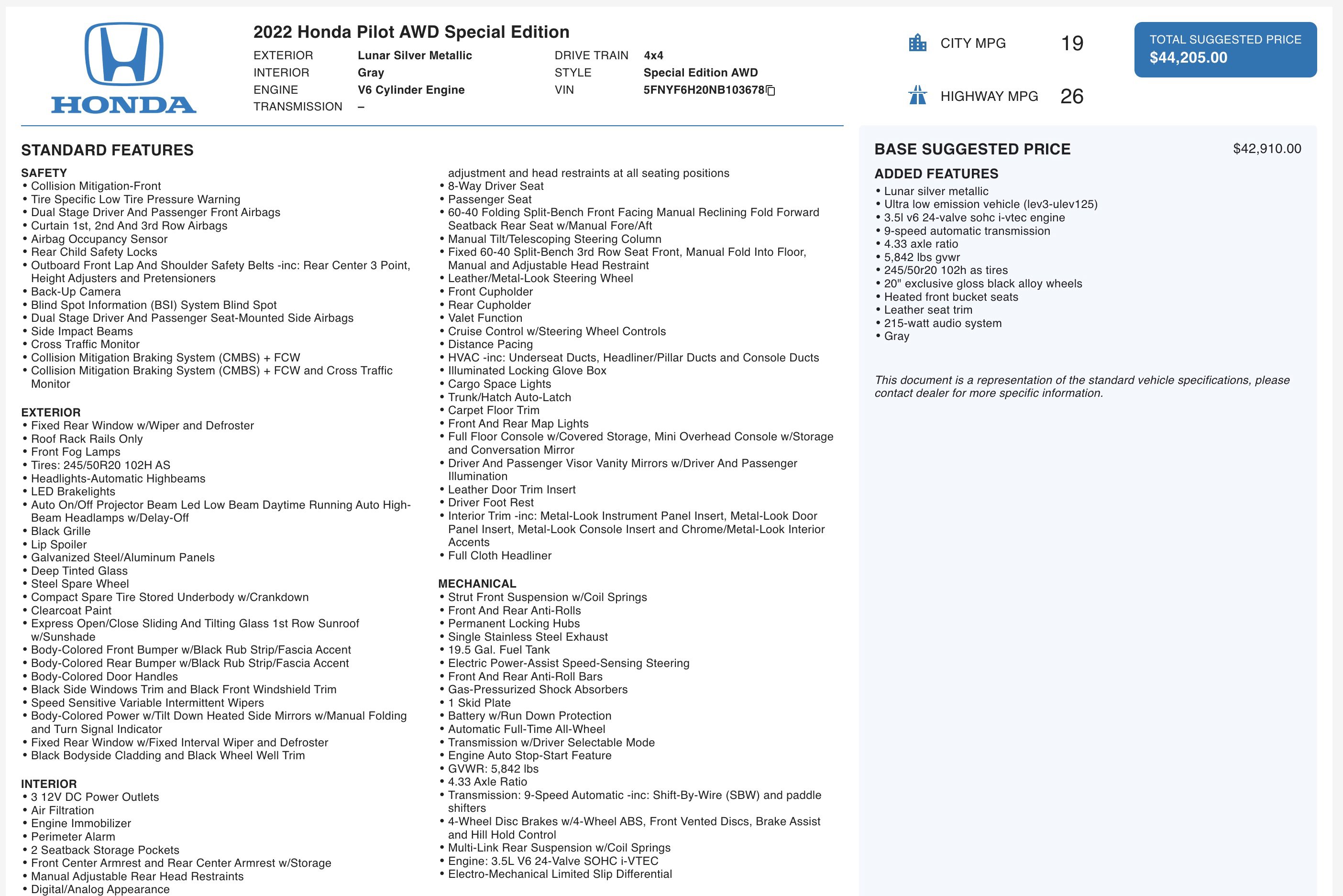 HONDA

2022 Honda Pilot AWD Special Edition

EXTERIOR Lunar Silver Metallic
INTERIOR Gray
ENGINE V6 Cylinder Engine
TRANSMISSION –
DRIVE TRAIN 4x4
STYLE Special Edition AWD
VIN 5FNYF6H20NB103678

CITY MPG 19
HIGHWAY MPG 26

TOTAL SUGGESTED PRICE
$44,205.00

STANDARD FEATURES

SAFETY
• Collision Mitigation-Front
• Tire Specific Low Tire Pressure Warning
• Dual Stage Driver And Passenger Front Airbags
• Curtain 1st, 2nd And 3rd Row Airbags
• Airbag Occupancy Sensor
• Rear Child Safety Locks
• Outboard Front Lap And Shoulder Safety Belts -inc: Rear Center 3 Point, Height Adjusters and Pretensioners
• Back-Up Camera
• Blind Spot Information (BSI) System Blind Spot
• Dual Stage Driver And Passenger Seat-Mounted Side Airbags
• Side Impact Beams
• Cross Traffic Monitor
• Collision Mitigation Braking System (CMBS) + FCW
• Collision Mitigation Braking System (CMBS) + FCW and Cross Traffic Monitor

EXTERIOR
• Fixed Rear Window w/Wiper and Defroster
• Roof Rack Rails Only
• Front Fog Lamps
• Tires: 245/50R20 102H AS
• Headlights-Automatic Highbeams
• LED Brakelights
• Auto On/Off Projector Beam Led Low Beam Daytime Running Auto High-Beam Headlamps w/Delay-Off
• Black Grille
• Lip Spoiler
• Galvanized Steel/Aluminum Panels
• Deep Tinted Glass
• Steel Spare Wheel
• Compact Spare Tire Stored Underbody w/Crankdown
• Clearcoat Paint
• Express Open/Close Sliding And Tilting Glass 1st Row Sunroof w/Sunshade
• Body-Colored Front Bumper w/Black Rub Strip/Fascia Accent
• Body-Colored Rear Bumper w/Black Rub Strip/Fascia Accent
• Body-Colored Door Handles
• Black Side Windows Trim and Black Front Windshield Trim
• Speed Sensitive Variable Intermittent Wipers
• Body-Colored Power w/Tilt Down Heated Side Mirrors w/Manual Folding and Turn Signal Indicator
• Fixed Rear Window w/Fixed Interval Wiper and Defroster
• Black Bodyside Cladding and Black Wheel Well Trim

INTERIOR
• 3 12V DC Power Outlets
• Air Filtration
• Engine Immobilizer
• Perimeter Alarm
• 2 Seatback Storage Pockets
• Front Center Armrest and Rear Center Armrest w/Storage
• Manual Adjustable Rear Head Restraints
• Digital/Analog Appearance
adjustment and head restraints at all seating positions
• 8-Way Driver Seat
• Passenger Seat
• 60-40 Folding Split-Bench Front Facing Manual Reclining Fold Forward Seatback Rear Seat w/Manual Fore/Aft
• Manual Tilt/Telescoping Steering Column
• Fixed 60-40 Split-Bench 3rd Row Seat Front, Manual Fold Into Floor, Manual and Adjustable Head Restraint
• Leather/Metal-Look Steering Wheel
• Front Cupholder
• Rear Cupholder
• Valet Function
• Cruise Control w/Steering Wheel Controls
• Distance Pacing
• HVAC -inc: Underseat Ducts, Headliner/Pillar Ducts and Console Ducts
• Illuminated Locking Glove Box
• Cargo Space Lights
• Trunk/Hatch Auto-Latch
• Carpet Floor Trim
• Front And Rear Map Lights
• Full Floor Console w/Covered Storage, Mini Overhead Console w/Storage and Conversation Mirror
• Driver And Passenger Visor Vanity Mirrors w/Driver And Passenger Illumination
• Leather Door Trim Insert
• Driver Foot Rest
• Interior Trim -inc: Metal-Look Instrument Panel Insert, Metal-Look Door Panel Insert, Metal-Look Console Insert and Chrome/Metal-Look Interior Accents
• Full Cloth Headliner

MECHANICAL
• Strut Front Suspension w/Coil Springs
• Front And Rear Anti-Rolls
• Permanent Locking Hubs
• Single Stainless Steel Exhaust
• 19.5 Gal. Fuel Tank
• Electric Power-Assist Speed-Sensing Steering
• Front And Rear Anti-Roll Bars
• Gas-Pressurized Shock Absorbers
• 1 Skid Plate
• Battery w/Run Down Protection
• Automatic Full-Time All-Wheel
• Transmission w/Driver Selectable Mode
• Engine Auto Stop-Start Feature
• GVWR: 5,842 lbs
• 4.33 Axle Ratio
• Transmission: 9-Speed Automatic -inc: Shift-By-Wire (SBW) and paddle shifters
• 4-Wheel Disc Brakes w/4-Wheel ABS, Front Vented Discs, Brake Assist and Hill Hold Control
• Multi-Link Rear Suspension w/Coil Springs
• Engine: 3.5L V6 24-Valve SOHC i-VTEC
• Electro-Mechanical Limited Slip Differential

BASE SUGGESTED PRICE $42,910.00

ADDED FEATURES
• Lunar silver metallic
• Ultra low emission vehicle (lev3-ulev125)
• 3.5l v6 24-valve sohc i-vtec engine
• 9-speed automatic transmission
• 4.33 axle ratio
• 5,842 lbs gvwr
• 245/50r20 102h as tires
• 20" exclusive gloss black alloy wheels
• Heated front bucket seats
• Leather seat trim
• 215-watt audio system
• Gray

This document is a representation of the standard vehicle specifications, please contact dealer for more specific information.